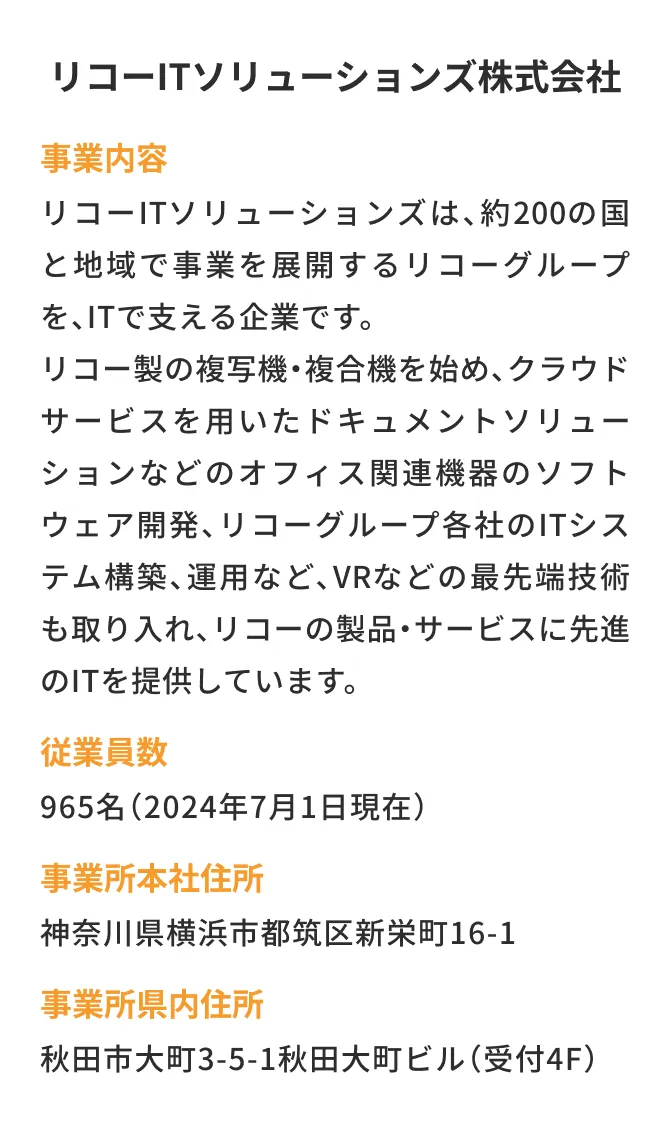 リコーITソリューションズ株式会社

事業内容

リコーITソリューションズは、約200の国と地域で事業を展開するリコーグループを、ITで支える企業です。
リコー製の複写機・複合機を始め、クラウドサービスを用いたドキュメントソリューションなどのオフィス関連機器のソフトウェア開発、リコーグループ各社のITシステム構築、運用など、VRなどの最先端技術も取り入れ、リコーの製品・サービスに先進のITを提供しています。

従業員数

965名（2024年7月1日現在）

事業所本社住所

神奈川県横浜市都筑区新栄町16-1

事業所県内住所

秋田市大町3-5-1秋田大町ビル（受付4F）